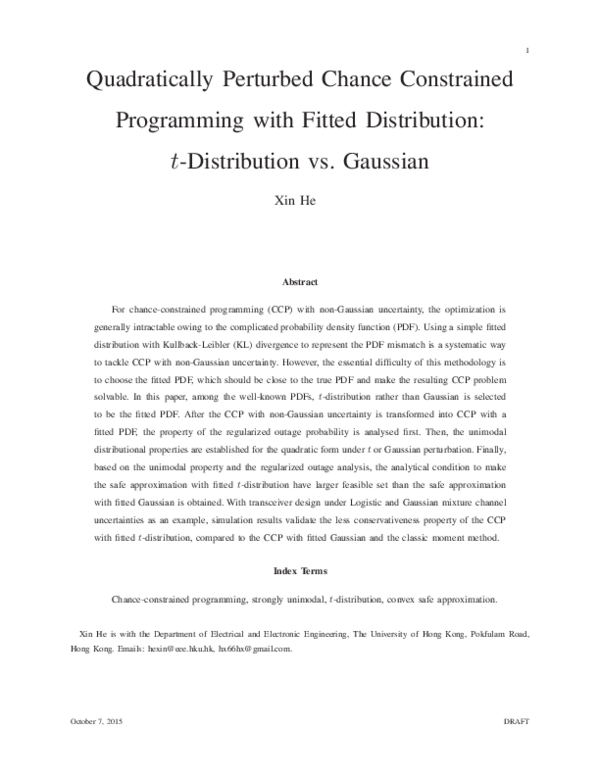 1

Quadratically Perturbed Chance Constrained Programming with Fitted Distribution: $t$-Distribution vs. Gaussian

Xin He

Abstract

For chance-constrained programming (CCP) with non-Gaussian uncertainty, the optimization is generally intractable owing to the complicated probability density function (PDF). Using a simple fitted distribution with Kullback-Leibler (KL) divergence to represent the PDF mismatch is a systematic way to tackle CCP with non-Gaussian uncertainty. However, the essential difficulty of this methodology is to choose the fitted PDF, which should be close to the true PDF and make the resulting CCP problem solvable. In this paper, among the well-known PDFs, $t$-distribution rather than Gaussian is selected to be the fitted PDF. After the CCP with non-Gaussian uncertainty is transformed into CCP with a fitted PDF, the property of the regularized outage probability is analysed first. Then, the unimodal distributional properties are established for the quadratic form under $t$ or Gaussian perturbation. Finally, based on the unimodal property and the regularized outage analysis, the analytical condition to make the safe approximation with fitted $t$-distribution have larger feasible set than the safe approximation with fitted Gaussian is obtained. With transceiver design under Logistic and Gaussian mixture channel uncertainties as an example, simulation results validate the less conservativeness property of the CCP with fitted $t$-distribution, compared to the CCP with fitted Gaussian and the classic moment method.

Index Terms

Chance-constrained programming, strongly unimodal, $t$-distribution, convex safe approximation.

Xin He is with the Department of Electrical and Electronic Engineering, The University of Hong Kong, Pokfulam Road, Hong Kong. Emails: hexin@eee.hku.hk, hx66hx@gmail.com.

October 7, 2015

DRAFT